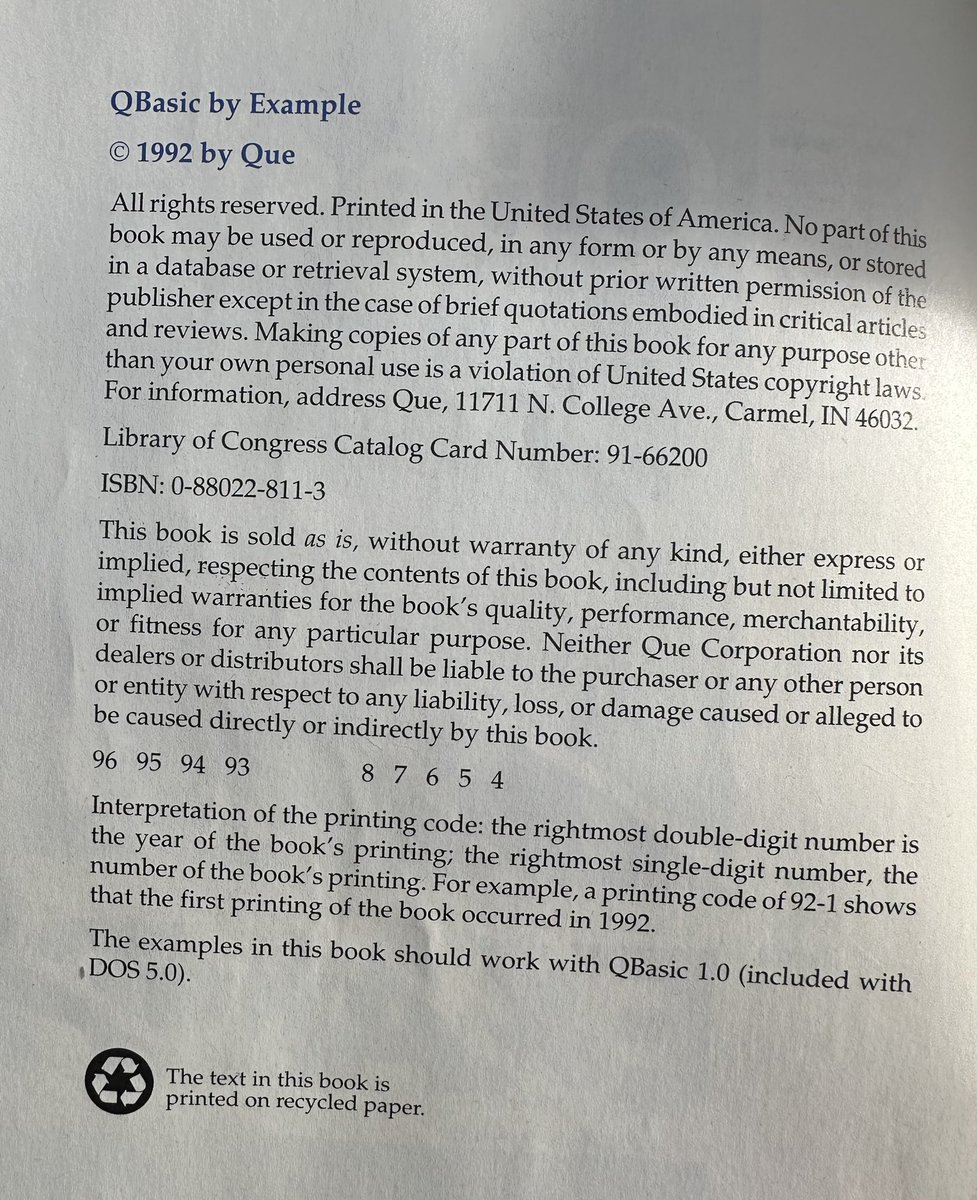 QBasic by Example

© 1992 by Que

All rights reserved. Printed in the United States of America. No part of this book may be used or reproduced, in any form or by any means, or stored in a database or retrieval system, without prior written permission of the publisher except in the case of brief quotations embodied in critical articles and reviews. Making copies of any part of this book for any purpose other than your own personal use is a violation of United States copyright laws. For information, address Que, 11711 N. College Ave., Carmel, IN 46032.

Library of Congress Catalog Card Number: 91-66200

ISBN: 0-88022-811-3

This book is sold as is, without warranty of any kind, either express or implied, respecting the contents of this book, including but not limited to implied warranties for the book's quality, performance, merchantability, or fitness for any particular purpose. Neither Que Corporation nor its dealers or distributors shall be liable to the purchaser or any other person or entity with respect to any liability, loss, or damage caused or alleged to be caused directly or indirectly by this book.

96 95 94 93 8 7 6 5 4

Interpretation of the printing code: the rightmost double-digit number is the year of the book's printing; the rightmost single-digit number, the number of the book's printing. For example, a printing code of 92-1 shows that the first printing of the book occurred in 1992.

The examples in this book should work with QBasic 1.0 (included with DOS 5.0).

The text in this book is printed on recycled paper.